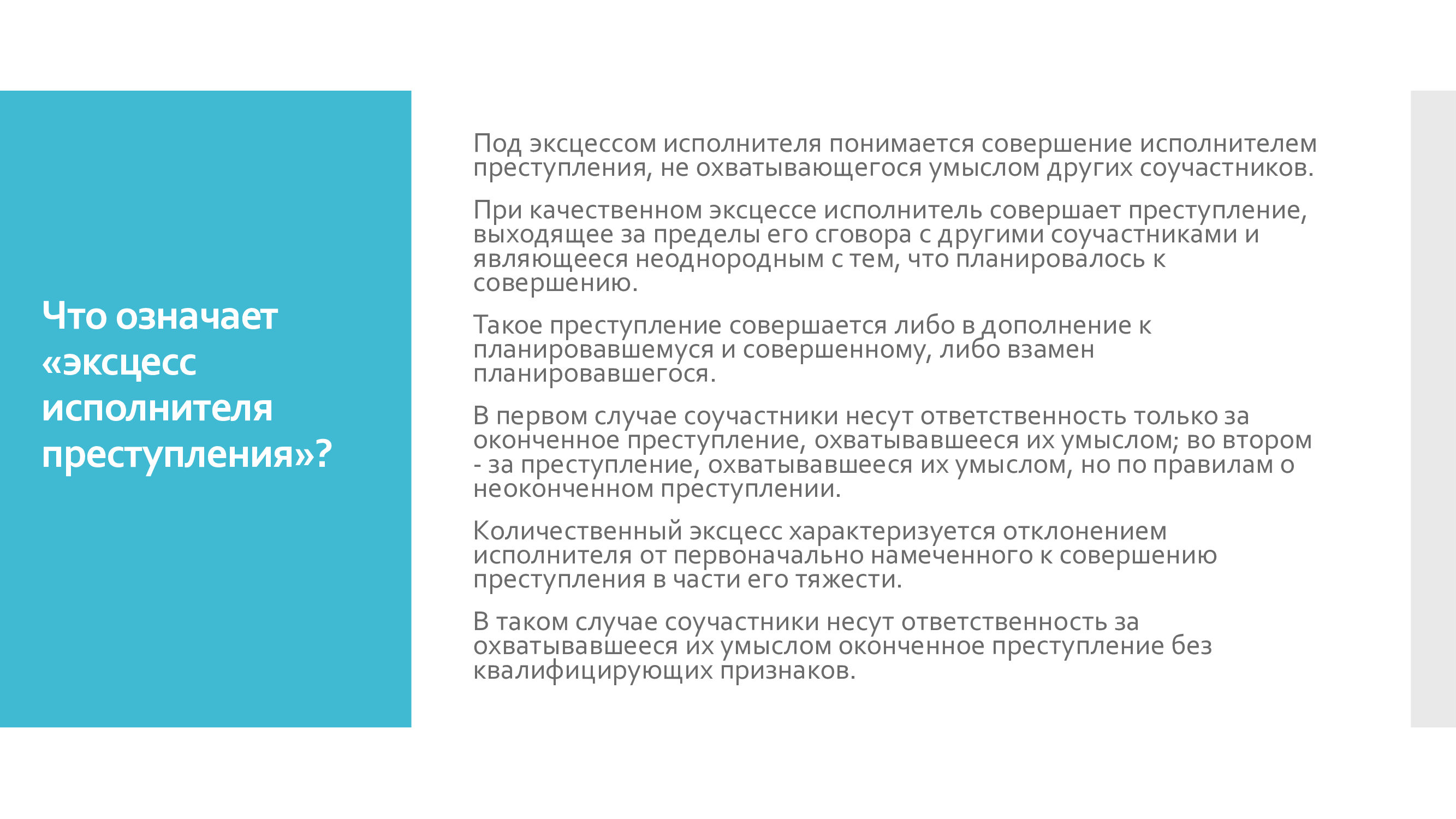 Что означает «эксцесс исполнителя преступления»?

Под эксцессом исполнителя понимается совершение исполнителем преступления, не охватывающегося умыслом других соучастников.

При качественном эксцессе исполнитель совершает преступление, выходящее за пределы его сговора с другими соучастниками и являющееся неоднородным с тем, что планировалось к совершению.

Такое преступление совершается либо в дополнение к планировавшемуся и совершенному, либо взамен планировавшегося.

В первом случае соучастники несут ответственность только за оконченное преступление, охватывавшееся их умыслом; во втором - за преступление, охватывавшееся их умыслом, но по правилам о неоконченном преступлении.

Количественный эксцесс характеризуется отклонением исполнителя от первоначально намеченного к совершению преступления в части его тяжести.

В таком случае соучастники несут ответственность за охватывавшееся их умыслом оконченное преступление без квалифицирующих признаков.